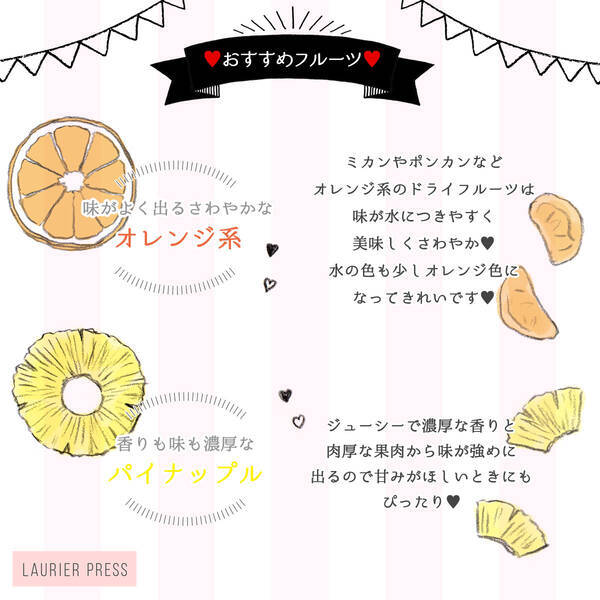 ♥おすすめフルーツ♥

味がよく出るさわやかな
オレンジ系

ミカンやポンカンなど
オレンジ系のドライフルーツは
味が水につきやすく
美味しくさわやか♥
水の色も少しオレンジ色に
なってきれいです♥

香りも味も濃厚な
パイナップル

ジューシーで濃厚な香りと
肉厚な果肉から味が強めに
出るので甘みがほしいときにも
ぴったり♥

LAURIER PRESS